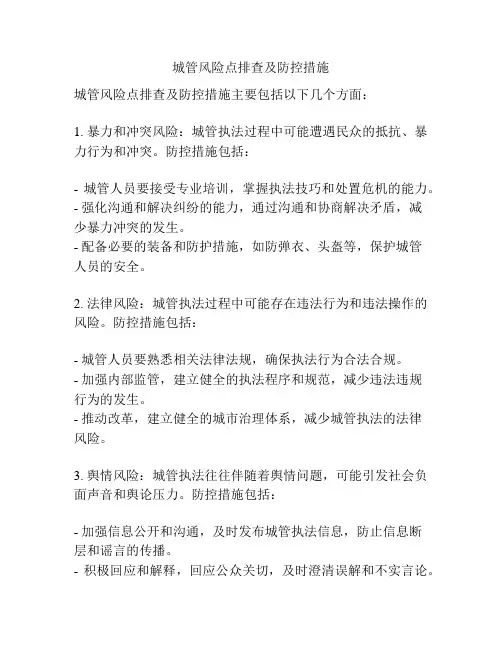 城管风险点排查及防控措施

城管风险点排查及防控措施主要包括以下几个方面：

1. 暴力和冲突风险：城管执法过程中可能遭遇民众的抵抗、暴力行为和冲突。防控措施包括：

- 城管人员要接受专业培训，掌握执法技巧和处置危机的能力。
- 强化沟通和解决纠纷的能力，通过沟通和协商解决矛盾，减少暴力冲突的发生。
- 配备必要的装备和防护措施，如防弹衣、头盔等，保护城管人员的安全。

2. 法律风险：城管执法过程中可能存在违法行为和违法操作的风险。防控措施包括：

- 城管人员要熟悉相关法律法规，确保执法行为合法合规。
- 加强内部监管，建立健全的执法程序和规范，减少违法违规行为的发生。
- 推动改革，建立健全的城市治理体系，减少城管执法的法律风险。

3. 舆情风险：城管执法往往伴随着舆情问题，可能引发社会负面声音和舆论压力。防控措施包括：

- 加强信息公开和沟通，及时发布城管执法信息，防止信息断层和谣言的传播。
- 积极回应和解释，回应公众关切，及时澄清误解和不实言论。